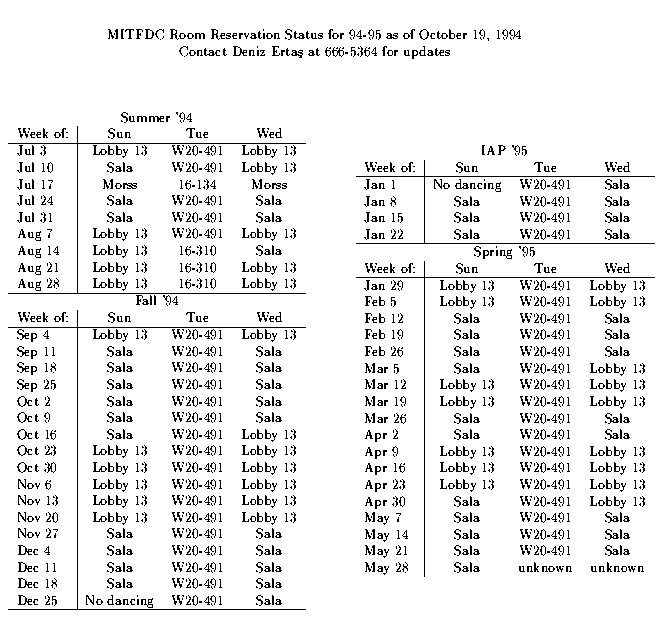 MITFDC Room Reservation Status for 94-95 as of October 19, 1994
Contact Deniz Ertaş at 666-5364 for updates

Summer '94

| Week of: | Sun | Tue | Wed |
|---|---|---|---|
| Jul 3 | Lobby 13 | W20-491 | Lobby 13 |
| Jul 10 | Sala | W20-491 | Lobby 13 |
| Jul 17 | Morss | 16-134 | Morss |
| Jul 24 | Sala | W20-491 | Sala |
| Jul 31 | Sala | W20-491 | Sala |
| Aug 7 | Lobby 13 | W20-491 | Lobby 13 |
| Aug 14 | Lobby 13 | 16-310 | Sala |
| Aug 21 | Lobby 13 | 16-310 | Lobby 13 |
| Aug 28 | Lobby 13 | 16-310 | Lobby 13 |

Fall '94

| Week of: | Sun | Tue | Wed |
|---|---|---|---|
| Sep 4 | Lobby 13 | W20-491 | Lobby 13 |
| Sep 11 | Sala | W20-491 | Sala |
| Sep 18 | Sala | W20-491 | Sala |
| Sep 25 | Sala | W20-491 | Sala |
| Oct 2 | Sala | W20-491 | Sala |
| Oct 9 | Sala | W20-491 | Sala |
| Oct 16 | Sala | W20-491 | Lobby 13 |
| Oct 23 | Lobby 13 | W20-491 | Lobby 13 |
| Oct 30 | Lobby 13 | W20-491 | Lobby 13 |
| Nov 6 | Lobby 13 | W20-491 | Lobby 13 |
| Nov 13 | Lobby 13 | W20-491 | Lobby 13 |
| Nov 20 | Lobby 13 | W20-491 | Lobby 13 |
| Nov 27 | Sala | W20-491 | Sala |
| Dec 4 | Sala | W20-491 | Sala |
| Dec 11 | Sala | W20-491 | Sala |
| Dec 18 | Sala | W20-491 | Sala |
| Dec 25 | No dancing | W20-491 | Sala |

IAP '95

| Week of: | Sun | Tue | Wed |
|---|---|---|---|
| Jan 1 | No dancing | W20-491 | Sala |
| Jan 8 | Sala | W20-491 | Sala |
| Jan 15 | Sala | W20-491 | Sala |
| Jan 22 | Sala | W20-491 | Sala |

Spring '95

| Week of: | Sun | Tue | Wed |
|---|---|---|---|
| Jan 29 | Lobby 13 | W20-491 | Lobby 13 |
| Feb 5 | Lobby 13 | W20-491 | Lobby 13 |
| Feb 12 | Sala | W20-491 | Sala |
| Feb 19 | Sala | W20-491 | Sala |
| Feb 26 | Sala | W20-491 | Sala |
| Mar 5 | Sala | W20-491 | Lobby 13 |
| Mar 12 | Lobby 13 | W20-491 | Lobby 13 |
| Mar 19 | Lobby 13 | W20-491 | Lobby 13 |
| Mar 26 | Sala | W20-491 | Sala |
| Apr 2 | Sala | W20-491 | Sala |
| Apr 9 | Lobby 13 | W20-491 | Lobby 13 |
| Apr 16 | Lobby 13 | W20-491 | Lobby 13 |
| Apr 23 | Lobby 13 | W20-491 | Lobby 13 |
| Apr 30 | Sala | W20-491 | Lobby 13 |
| May 7 | Sala | W20-491 | Sala |
| May 14 | Sala | W20-491 | Sala |
| May 21 | Sala | W20-491 | Sala |
| May 28 | Sala | unknown | unknown |